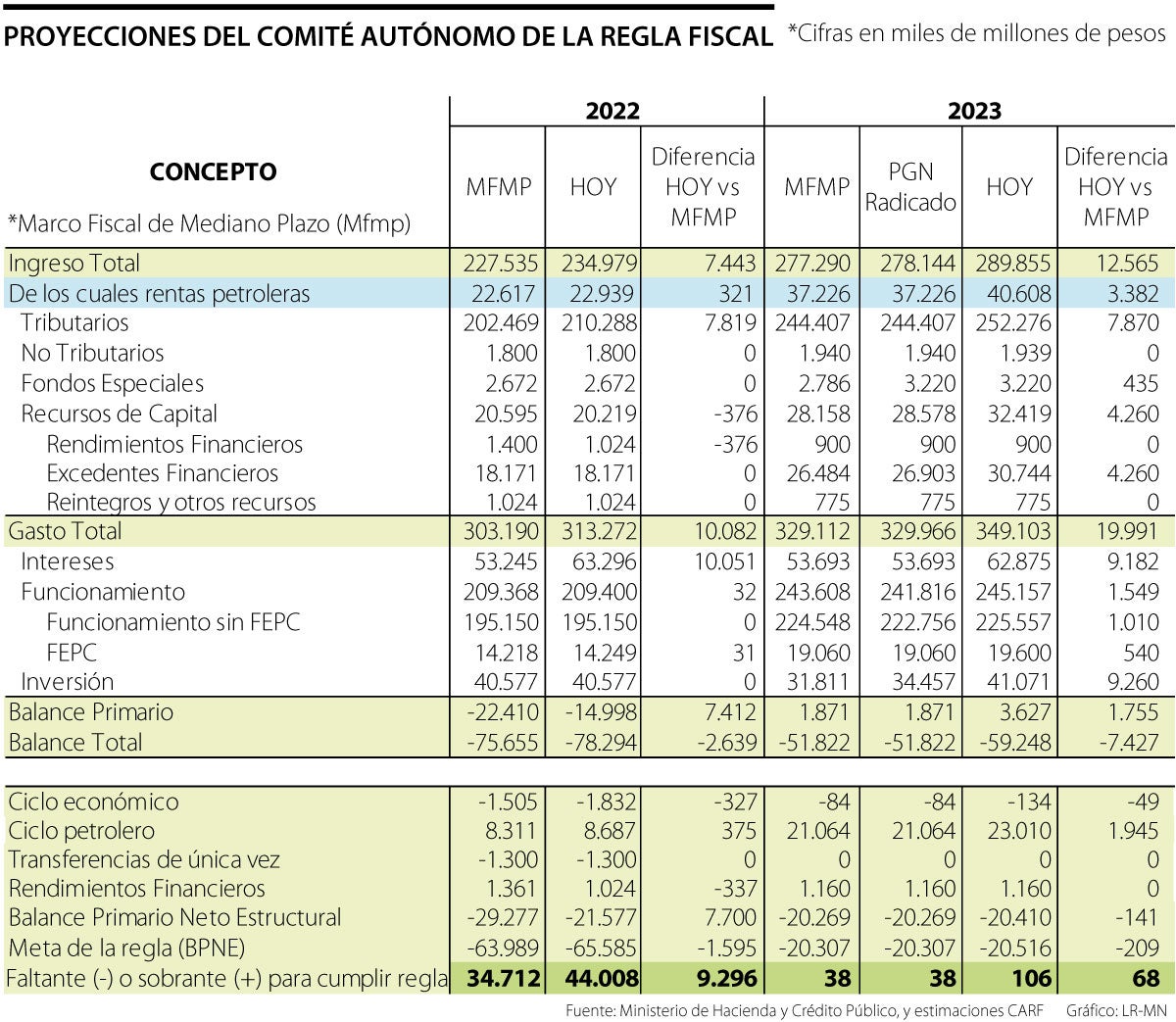 PROYECCIONES DEL COMITÉ AUTÓNOMO DE LA REGLA FISCAL *Cifras en miles de millones de pesos

| CONCEPTO *Marco Fiscal de Mediano Plazo (Mfmp) | 2022 MFMP | 2022 HOY | 2022 Diferencia HOY vs MFMP | 2023 MFMP | 2023 PGN Radicado | 2023 HOY | 2023 Diferencia HOY vs MFMP |
|---|---|---|---|---|---|---|---|
| Ingreso Total | 227.535 | 234.979 | 7.443 | 277.290 | 278.144 | 289.855 | 12.565 |
| De los cuales rentas petroleras | 22.617 | 22.939 | 321 | 37.226 | 37.226 | 40.608 | 3.382 |
| Tributarios | 202.469 | 210.288 | 7.819 | 244.407 | 244.407 | 252.276 | 7.870 |
| No Tributarios | 1.800 | 1.800 | 0 | 1.940 | 1.940 | 1.939 | 0 |
| Fondos Especiales | 2.672 | 2.672 | 0 | 2.786 | 3.220 | 3.220 | 435 |
| Recursos de Capital | 20.595 | 20.219 | -376 | 28.158 | 28.578 | 32.419 | 4.260 |
| Rendimientos Financieros | 1.400 | 1.024 | -376 | 900 | 900 | 900 | 0 |
| Excedentes Financieros | 18.171 | 18.171 | 0 | 26.484 | 26.903 | 30.744 | 4.260 |
| Reintegros y otros recursos | 1.024 | 1.024 | 0 | 775 | 775 | 775 | 0 |
| Gasto Total | 303.190 | 313.272 | 10.082 | 329.112 | 329.966 | 349.103 | 19.991 |
| Intereses | 53.245 | 63.296 | 10.051 | 53.693 | 53.693 | 62.875 | 9.182 |
| Funcionamiento | 209.368 | 209.400 | 32 | 243.608 | 241.816 | 245.157 | 1.549 |
| Funcionamiento sin FEPC | 195.150 | 195.150 | 0 | 224.548 | 222.756 | 225.557 | 1.010 |
| FEPC | 14.218 | 14.249 | 31 | 19.060 | 19.060 | 19.600 | 540 |
| Inversión | 40.577 | 40.577 | 0 | 31.811 | 34.457 | 41.071 | 9.260 |
| Balance Primario | -22.410 | -14.998 | 7.412 | 1.871 | 1.871 | 3.627 | 1.755 |
| Balance Total | -75.655 | -78.294 | -2.639 | -51.822 | -51.822 | -59.248 | -7.427 |
| Ciclo económico | -1.505 | -1.832 | -327 | -84 | -84 | -134 | -49 |
| Ciclo petrolero | 8.311 | 8.687 | 375 | 21.064 | 21.064 | 23.010 | 1.945 |
| Transferencias de única vez | -1.300 | -1.300 | 0 | 0 | 0 | 0 | 0 |
| Rendimientos Financieros | 1.361 | 1.024 | -337 | 1.160 | 1.160 | 1.160 | 0 |
| Balance Primario Neto Estructural | -29.277 | -21.577 | 7.700 | -20.269 | -20.269 | -20.410 | -141 |
| Meta de la regla (BPNE) | -63.989 | -65.585 | -1.595 | -20.307 | -20.307 | -20.516 | -209 |
| Faltante (-) o sobrante (+) para cumplir regla | 34.712 | 44.008 | 9.296 | 38 | 38 | 106 | 68 |

Fuente: Ministerio de Hacienda y Crédito Público, y estimaciones CARF Gráfico: LR-MN